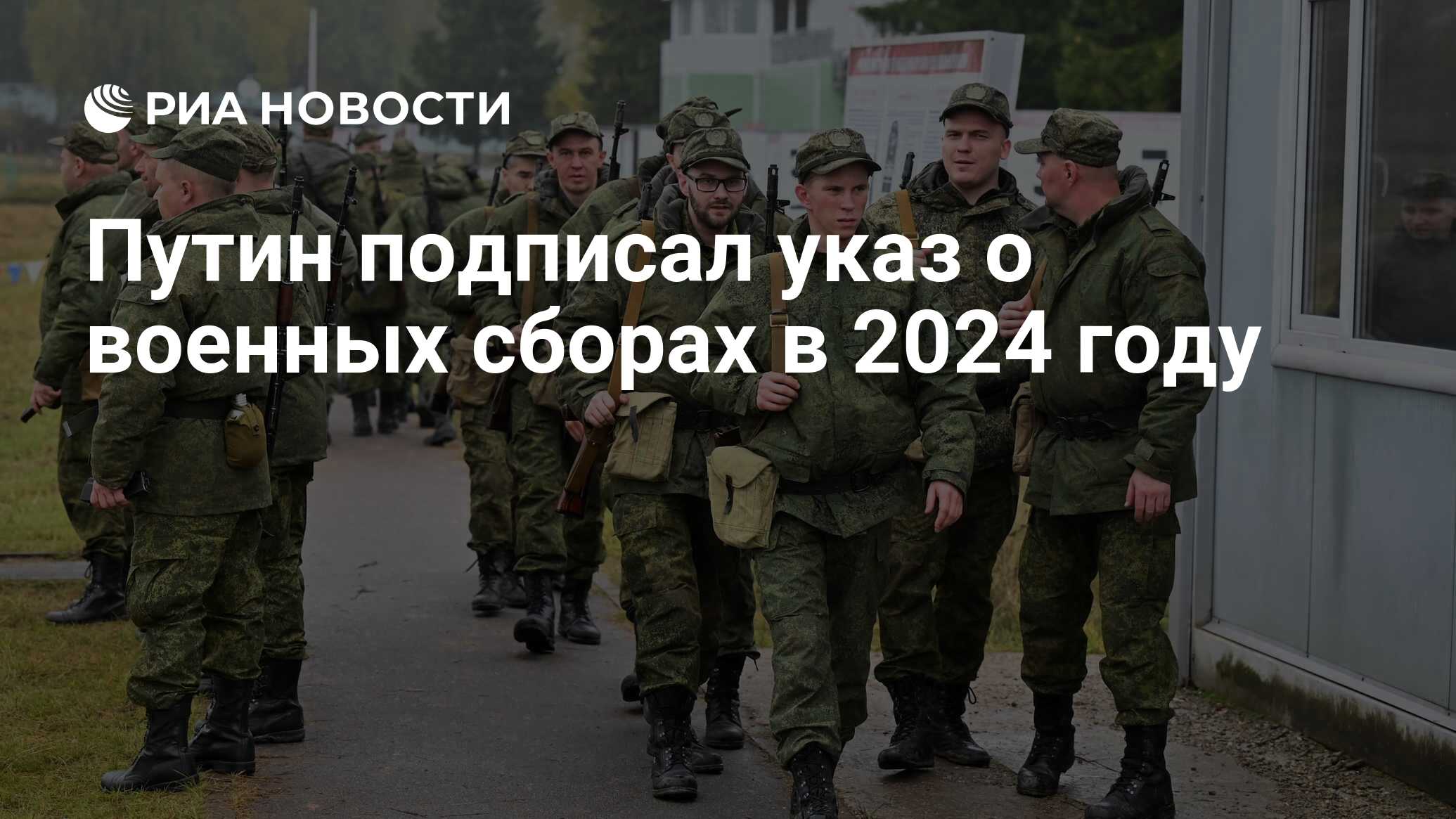 РИА НОВОСТИ

Путин подписал указ о военных сборах в 2024 году